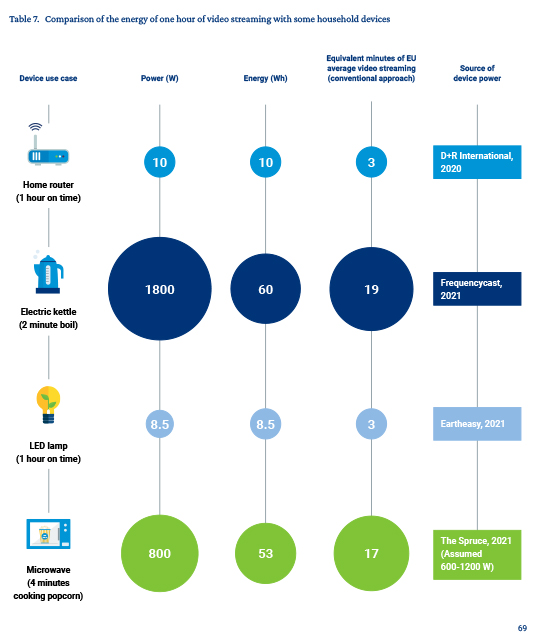 Table 7. Comparison of the energy of one hour of video streaming with some household devices

| Device use case | Power (W) | Energy (Wh) | Equivalent minutes of EU average video streaming (conventional approach) | Source of device power |
|---|---|---|---|---|
| Home router (1 hour on time) | 10 | 10 | 3 | D+R International, 2020 |
| Electric kettle (2 minute boil) | 1800 | 60 | 19 | Frequencycast, 2021 |
| LED lamp (1 hour on time) | 8.5 | 8.5 | 3 | Eartheasy, 2021 |
| Microwave (4 minutes cooking popcorn) | 800 | 53 | 17 | The Spruce, 2021 (Assumed 600-1200 W) |

69